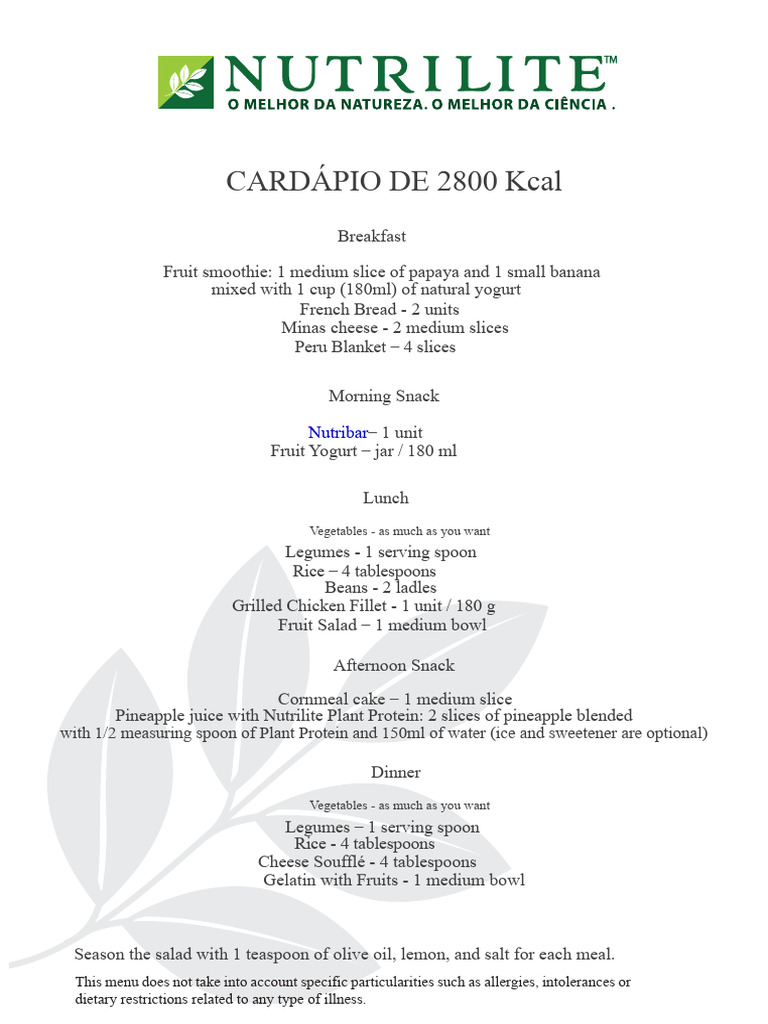 NUTRILITE™
O MELHOR DA NATUREZA. O MELHOR DA CIÊNCIA .

CARDÁPIO DE 2800 Kcal

Breakfast

Fruit smoothie: 1 medium slice of papaya and 1 small banana mixed with 1 cup (180ml) of natural yogurt
French Bread - 2 units
Minas cheese - 2 medium slices
Peru Blanket – 4 slices

Morning Snack

Nutribar– 1 unit
Fruit Yogurt – jar / 180 ml

Lunch

Vegetables - as much as you want
Legumes - 1 serving spoon
Rice – 4 tablespoons
Beans - 2 ladles
Grilled Chicken Fillet - 1 unit / 180 g
Fruit Salad – 1 medium bowl

Afternoon Snack

Cornmeal cake – 1 medium slice
Pineapple juice with Nutrilite Plant Protein: 2 slices of pineapple blended with 1/2 measuring spoon of Plant Protein and 150ml of water (ice and sweetener are optional)

Dinner

Vegetables - as much as you want
Legumes – 1 serving spoon
Rice - 4 tablespoons
Cheese Soufflé - 4 tablespoons
Gelatin with Fruits - 1 medium bowl

Season the salad with 1 teaspoon of olive oil, lemon, and salt for each meal.

This menu does not take into account specific particularities such as allergies, intolerances or dietary restrictions related to any type of illness.